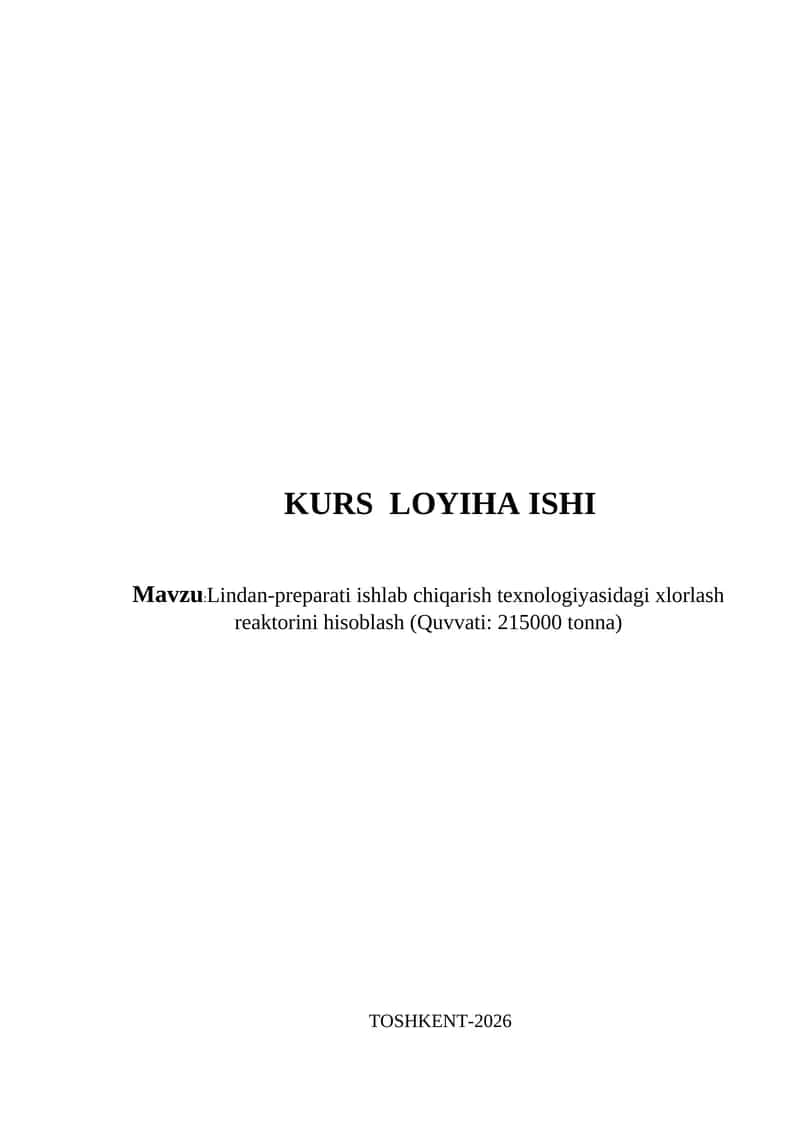 KURS LOYIHA ISHI

Mavzu:Lindan-preparati ishlab chiqarish texnologiyasidagi xlorlash reaktorini hisoblash (Quvvati: 215000 tonna)

TOSHKENT-2026